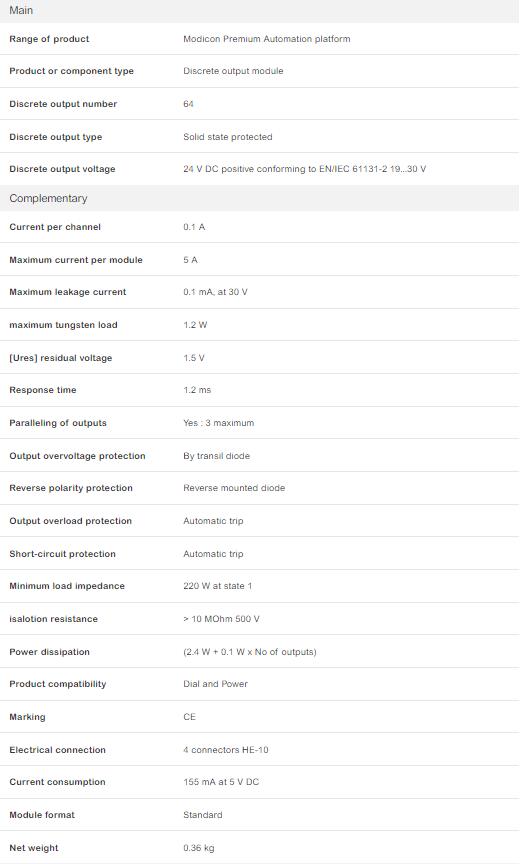 Main

| | |
|---|---|
| Range of product | Modicon Premium Automation platform |
| Product or component type | Discrete output module |
| Discrete output number | 64 |
| Discrete output type | Solid state protected |
| Discrete output voltage | 24 V DC positive conforming to EN/IEC 61131-2 19...30 V |

Complementary

| | |
|---|---|
| Current per channel | 0.1 A |
| Maximum current per module | 5 A |
| Maximum leakage current | 0.1 mA, at 30 V |
| maximum tungsten load | 1.2 W |
| [Ures] residual voltage | 1.5 V |
| Response time | 1.2 ms |
| Paralleling of outputs | Yes : 3 maximum |
| Output overvoltage protection | By transil diode |
| Reverse polarity protection | Reverse mounted diode |
| Output overload protection | Automatic trip |
| Short-circuit protection | Automatic trip |
| Minimum load impedance | 220 W at state 1 |
| isalotion resistance | > 10 MOhm 500 V |
| Power dissipation | (2.4 W + 0.1 W x No of outputs) |
| Product compatibility | Dial and Power |
| Marking | CE |
| Electrical connection | 4 connectors HE-10 |
| Current consumption | 155 mA at 5 V DC |
| Module format | Standard |
| Net weight | 0.36 kg |